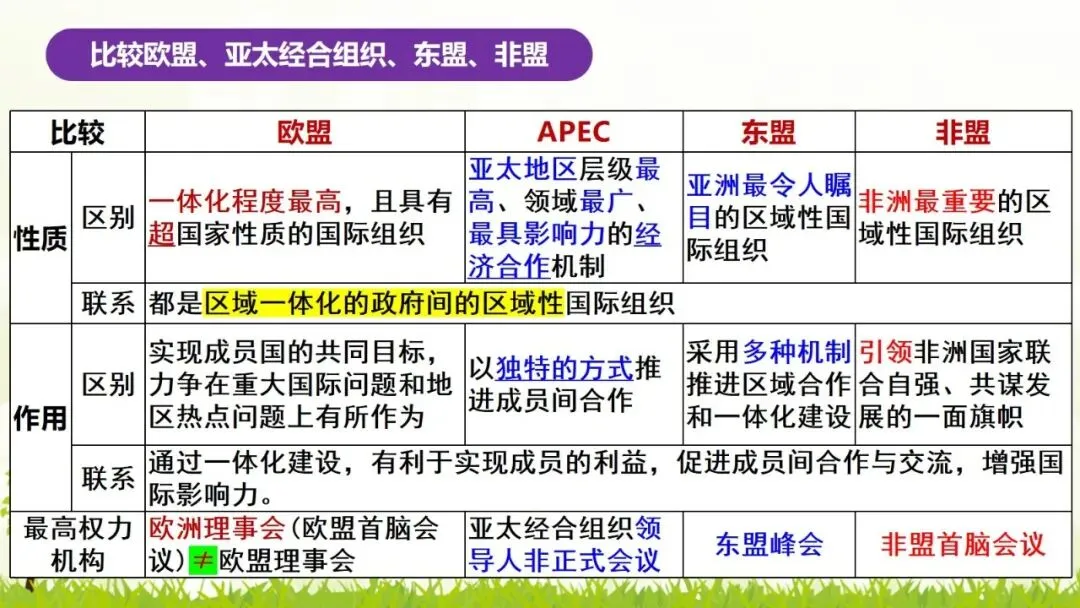 比较欧盟、亚太经合组织、东盟、非盟

| 比较 |  | 欧盟 | APEC | 东盟 | 非盟 |
|---|---|---|---|---|---|
| 性质 | 区别 | 一体化程度最高，且具有超国家性质的国际组织 | 亚太地区层级最高、领域最广、最具影响力的经济合作机制 | 亚洲最令人瞩目的区域性国际组织 | 非洲最重要的区域性国际组织 |
|  | 联系 | 都是区域一体化的政府间的区域性国际组织 |  |  |  |
| 作用 | 区别 | 实现成员国的共同目标，力争在重大国际问题和地区热点问题上有所作为 | 以独特的方式推进成员间合作 | 采用多种机制推进区域合作和一体化建设 | 引领非洲国家联合自强、共谋发展的一面旗帜 |
|  | 联系 | 通过一体化建设，有利于实现成员的利益，促进成员间合作与交流，增强国际影响力。 |  |  |  |
| 最高权力机构 |  | 欧洲理事会(欧盟首脑会议)≠欧盟理事会 | 亚太经合组织领导人非正式会议 | 东盟峰会 | 非盟首脑会议 |